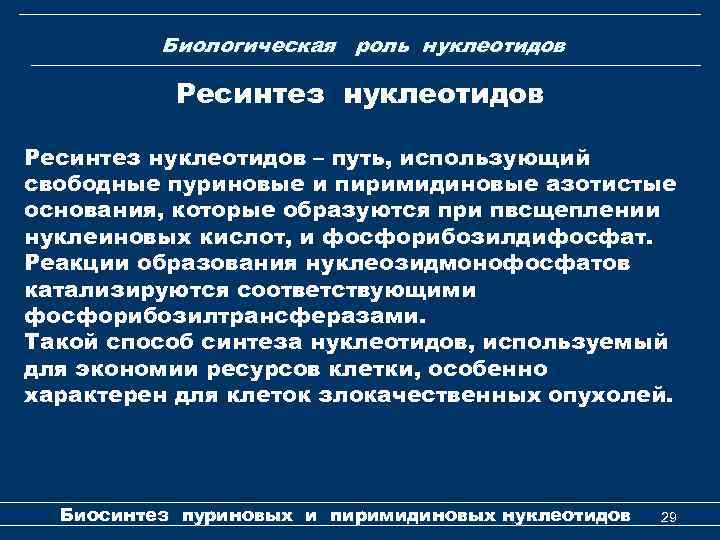 Биологическая роль нуклеотидов

Ресинтез нуклеотидов

Ресинтез нуклеотидов – путь, использующий свободные пуриновые и пиримидиновые азотистые основания, которые образуются при пвсщеплении нуклеиновых кислот, и фосфорибозилдифосфат. Реакции образования нуклеозидмонофосфатов катализируются соответствующими фосфорибозилтрансферазами.
Такой способ синтеза нуклеотидов, используемый для экономии ресурсов клетки, особенно характерен для клеток злокачественных опухолей.

Биосинтез пуриновых и пиримидиновых нуклеотидов 29